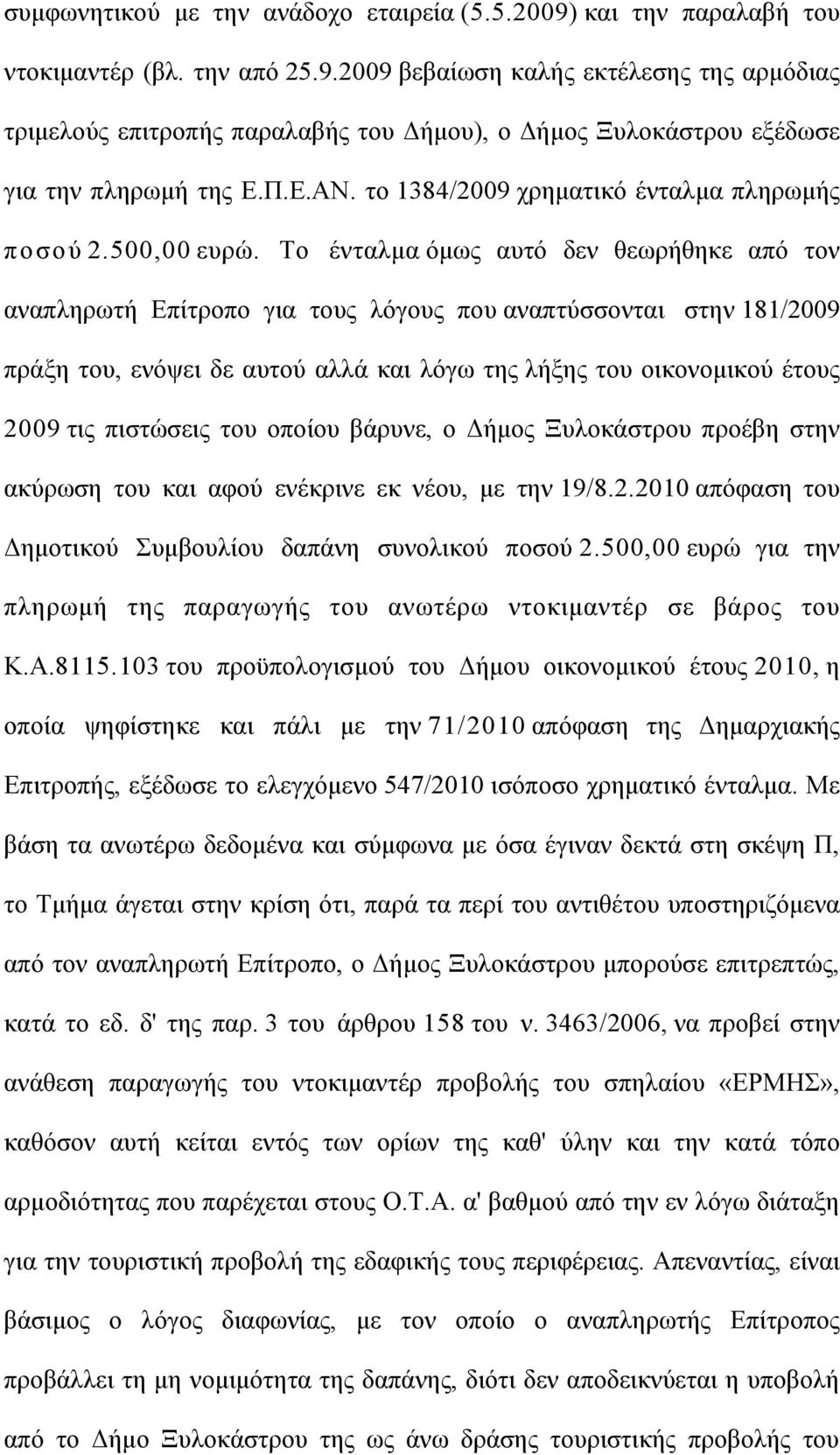 συμφωνητικού με την ανάδοχο εταιρεία (5.5.2009) και την παραλαβή του ντοκιμαντέρ (βλ. την από 25.9.2009 βεβαίωση καλής εκτέλεσης της αρμόδιας τριμελούς επιτροπής παραλαβής του Δήμου), ο Δήμος Ξυλοκάστρου εξέδωσε για την πληρωμή της Ε.Π.Ε.ΑΝ. το 1384/2009 χρηματικό ένταλμα πληρωμής ποσού 2.500,00 ευρώ. Το ένταλμα όμως αυτό δεν θεωρήθηκε από τον αναπληρωτή Επίτροπο για τους λόγους που αναπτύσσονται στην 181/2009 πράξη του, ενόψει δε αυτού αλλά και λόγω της λήξης του οικονομικού έτους 2009 τις πιστώσεις του οποίου βάρυνε, ο Δήμος Ξυλοκάστρου προέβη στην ακύρωση του και αφού ενέκρινε εκ νέου, με την 19/8.2.2010 απόφαση του Δημοτικού Συμβουλίου δαπάνη συνολικού ποσού 2.500,00 ευρώ για την πληρωμή της παραγωγής του ανωτέρω ντοκιμαντέρ σε βάρος του Κ.Α.8115.103 του προϋπολογισμού του Δήμου οικονομικού έτους 2010, η οποία ψηφίστηκε και πάλι με την 71/2010 απόφαση της Δημαρχιακής Επιτροπής, εξέδωσε το ελεγχόμενο 547/2010 ισόποσο χρηματικό ένταλμα. Με βάση τα ανωτέρω δεδομένα και σύμφωνα με όσα έγιναν δεκτά στη σκέψη Π, το Τμήμα άγεται στην κρίση ότι, παρά τα περί του αντιθέτου υποστηριζόμενα από τον αναπληρωτή Επίτροπο, ο Δήμος Ξυλοκάστρου μπορούσε επιτρεπτώς, κατά το εδ. δ' της παρ. 3 του άρθρου 158 του ν. 3463/2006, να προβεί στην ανάθεση παραγωγής του ντοκιμαντέρ προβολής του σπηλαίου «ΕΡΜΗΣ», καθόσον αυτή κείται εντός των ορίων της καθ' ύλην και την κατά τόπο αρμοδιότητας που παρέχεται στους Ο.Τ.Α. α' βαθμού από την εν λόγω διάταξη για την τουριστική προβολή της εδαφικής τους περιφέρειας. Απεναντίας, είναι βάσιμος ο λόγος διαφωνίας, με τον οποίο ο αναπληρωτής Επίτροπος προβάλλει τη μη νομιμότητα της δαπάνης, διότι δεν αποδεικνύεται η υποβολή από το Δήμο Ξυλοκάστρου της ως άνω δράσης τουριστικής προβολής του